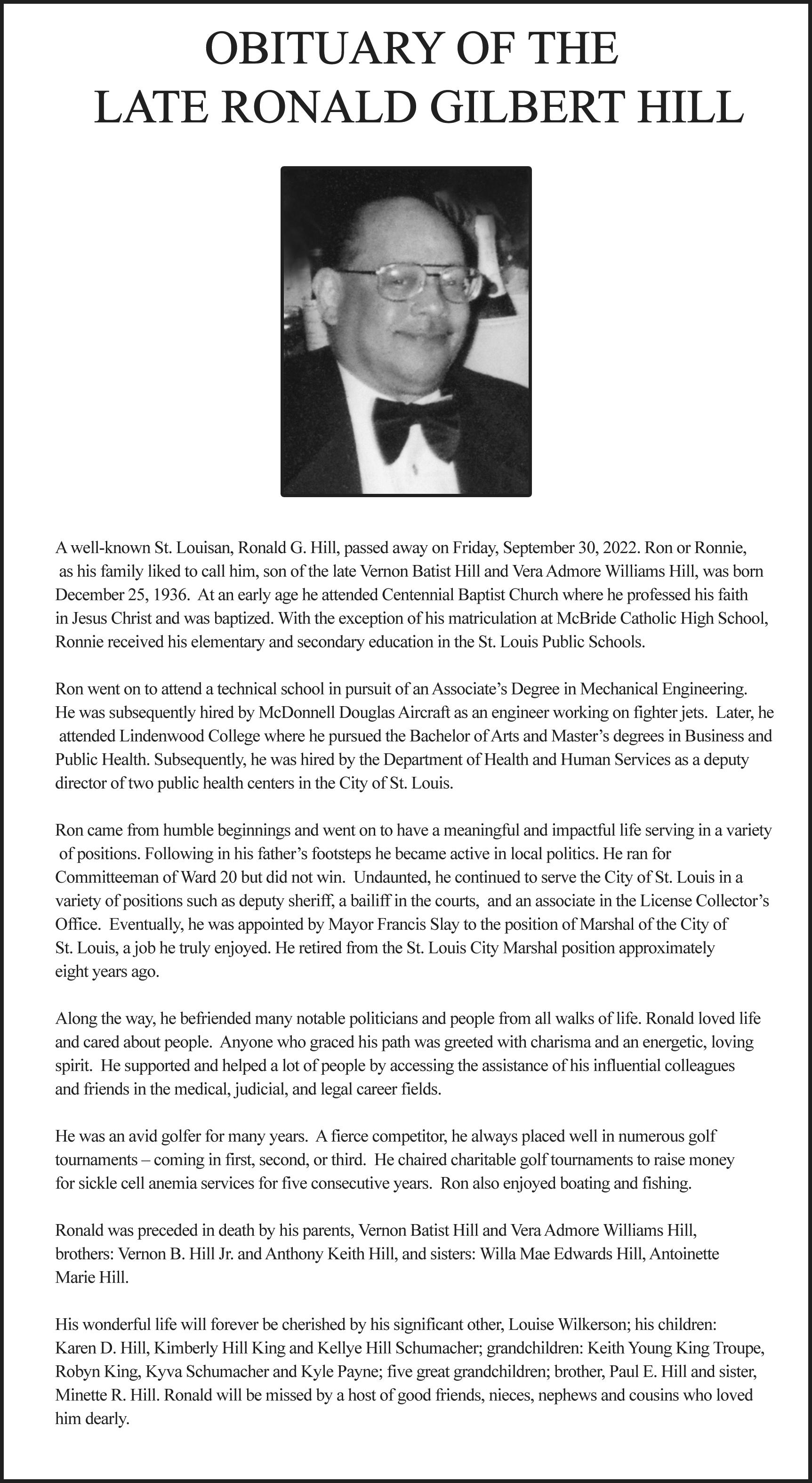 OBITUARY OF THE
LATE RONALD GILBERT HILL

A well-known St. Louisan, Ronald G. Hill, passed away on Friday, September 30, 2022. Ron or Ronnie, as his family liked to call him, son of the late Vernon Batist Hill and Vera Admore Williams Hill, was born December 25, 1936. At an early age he attended Centennial Baptist Church where he professed his faith in Jesus Christ and was baptized. With the exception of his matriculation at McBride Catholic High School, Ronnie received his elementary and secondary education in the St. Louis Public Schools.

Ron went on to attend a technical school in pursuit of an Associate's Degree in Mechanical Engineering. He was subsequently hired by McDonnell Douglas Aircraft as an engineer working on fighter jets. Later, he attended Lindenwood College where he pursued the Bachelor of Arts and Master's degrees in Business and Public Health. Subsequently, he was hired by the Department of Health and Human Services as a deputy director of two public health centers in the City of St. Louis.

Ron came from humble beginnings and went on to have a meaningful and impactful life serving in a variety of positions. Following in his father's footsteps he became active in local politics. He ran for Committeeman of Ward 20 but did not win. Undaunted, he continued to serve the City of St. Louis in a variety of positions such as deputy sheriff, a bailiff in the courts, and an associate in the License Collector's Office. Eventually, he was appointed by Mayor Francis Slay to the position of Marshal of the City of St. Louis, a job he truly enjoyed. He retired from the St. Louis City Marshal position approximately eight years ago.

Along the way, he befriended many notable politicians and people from all walks of life. Ronald loved life and cared about people. Anyone who graced his path was greeted with charisma and an energetic, loving spirit. He supported and helped a lot of people by accessing the assistance of his influential colleagues and friends in the medical, judicial, and legal career fields.

He was an avid golfer for many years. A fierce competitor, he always placed well in numerous golf tournaments – coming in first, second, or third. He chaired charitable golf tournaments to raise money for sickle cell anemia services for five consecutive years. Ron also enjoyed boating and fishing.

Ronald was preceded in death by his parents, Vernon Batist Hill and Vera Admore Williams Hill, brothers: Vernon B. Hill Jr. and Anthony Keith Hill, and sisters: Willa Mae Edwards Hill, Antoinette Marie Hill.

His wonderful life will forever be cherished by his significant other, Louise Wilkerson; his children: Karen D. Hill, Kimberly Hill King and Kellye Hill Schumacher; grandchildren: Keith Young King Troupe, Robyn King, Kyva Schumacher and Kyle Payne; five great grandchildren; brother, Paul E. Hill and sister, Minette R. Hill. Ronald will be missed by a host of good friends, nieces, nephews and cousins who loved him dearly.